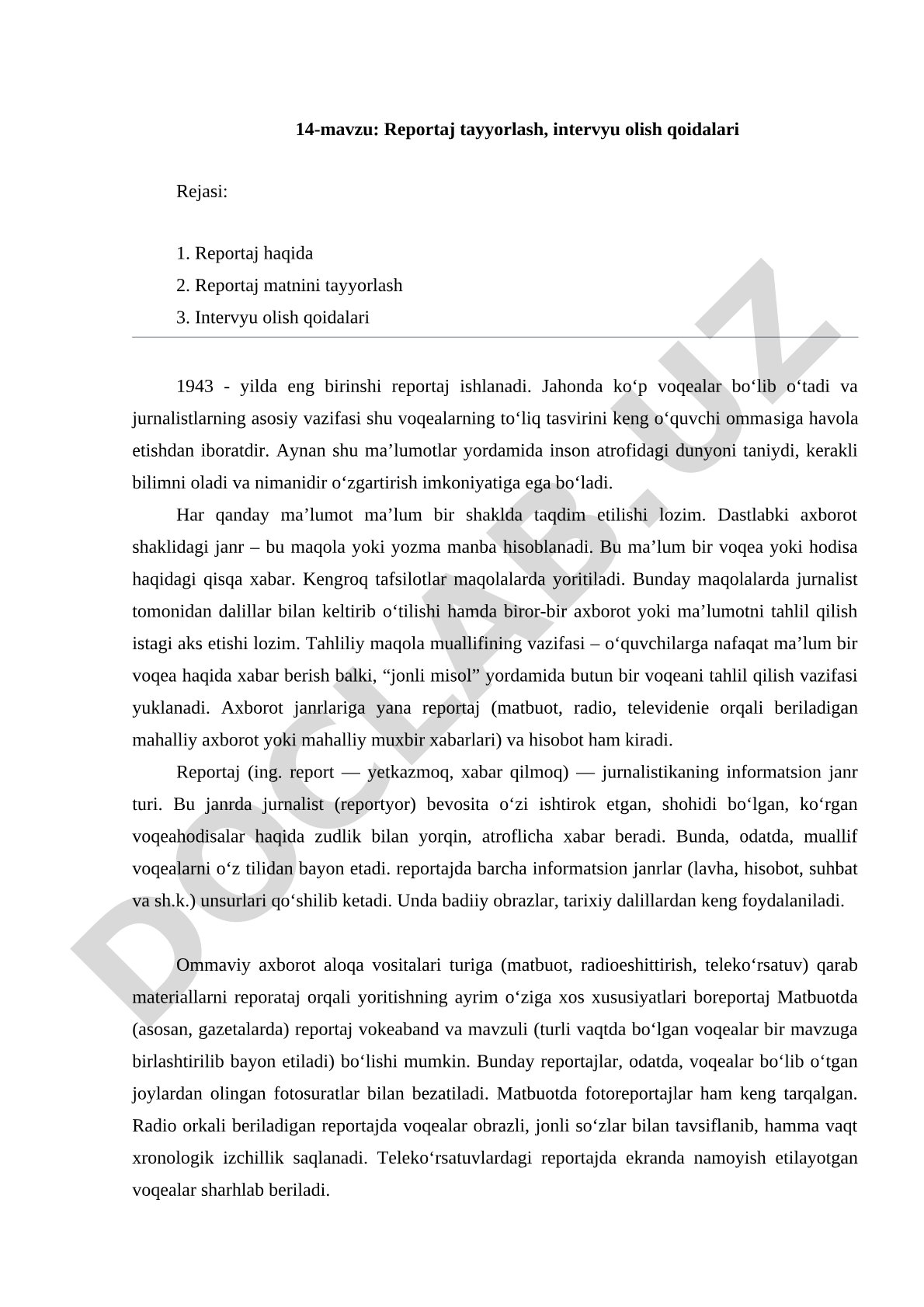 14-mavzu: Reportaj tayyorlash, intervyu olish qoidalari

Rejasi:

1. Reportaj haqida
2. Reportaj matnini tayyorlash
3. Intervyu olish qoidalari

1943 - yilda eng birinshi reportaj ishlanadi. Jahonda ko‘p voqealar bo‘lib o‘tadi va jurnalistlarning asosiy vazifasi shu voqealarning to‘liq tasvirini keng o‘quvchi ommasiga havola etishdan iboratdir. Aynan shu ma’lumotlar yordamida inson atrofidagi dunyoni taniydi, kerakli bilimni oladi va nimanidir o‘zgartirish imkoniyatiga ega bo‘ladi.

Har qanday ma’lumot ma’lum bir shaklda taqdim etilishi lozim. Dastlabki axborot shaklidagi janr – bu maqola yoki yozma manba hisoblanadi. Bu ma’lum bir voqea yoki hodisa haqidagi qisqa xabar. Kengroq tafsilotlar maqolalarda yoritiladi. Bunday maqolalarda jurnalist tomonidan dalillar bilan keltirib o‘tilishi hamda biror-bir axborot yoki ma’lumotni tahlil qilish istagi aks etishi lozim. Tahliliy maqola muallifining vazifasi – o‘quvchilarga nafaqat ma’lum bir voqea haqida xabar berish balki, “jonli misol” yordamida butun bir voqeani tahlil qilish vazifasi yuklanadi. Axborot janrlariga yana reportaj (matbuot, radio, televidenie orqali beriladigan mahalliy axborot yoki mahalliy muxbir xabarlari) va hisobot ham kiradi.

Reportaj (ing. report — yetkazmoq, xabar qilmoq) — jurnalistikaning informatsion janr turi. Bu janrda jurnalist (reportyor) bevosita o‘zi ishtirok etgan, shohidi bo‘lgan, ko‘rgan voqeahodisalar haqida zudlik bilan yorqin, atroflicha xabar beradi. Bunda, odatda, muallif voqealarni o‘z tilidan bayon etadi. reportajda barcha informatsion janrlar (lavha, hisobot, suhbat va sh.k.) unsurlari qo‘shilib ketadi. Unda badiiy obrazlar, tarixiy dalillardan keng foydalaniladi.

Ommaviy axborot aloqa vositalari turiga (matbuot, radioeshittirish, teleko‘rsatuv) qarab materiallarni reporataj orqali yoritishning ayrim o‘ziga xos xususiyatlari boreportaj Matbuotda (asosan, gazetalarda) reportaj vokeaband va mavzuli (turli vaqtda bo‘lgan voqealar bir mavzuga birlashtirilib bayon etiladi) bo‘lishi mumkin. Bunday reportajlar, odatda, voqealar bo‘lib o‘tgan joylardan olingan fotosuratlar bilan bezatiladi. Matbuotda fotoreportajlar ham keng tarqalgan. Radio orkali beriladigan reportajda voqealar obrazli, jonli so‘zlar bilan tavsiflanib, hamma vaqt xronologik izchillik saqlanadi. Teleko‘rsatuvlardagi reportajda ekranda namoyish etilayotgan voqealar sharhlab beriladi.

DOCLAB.UZ